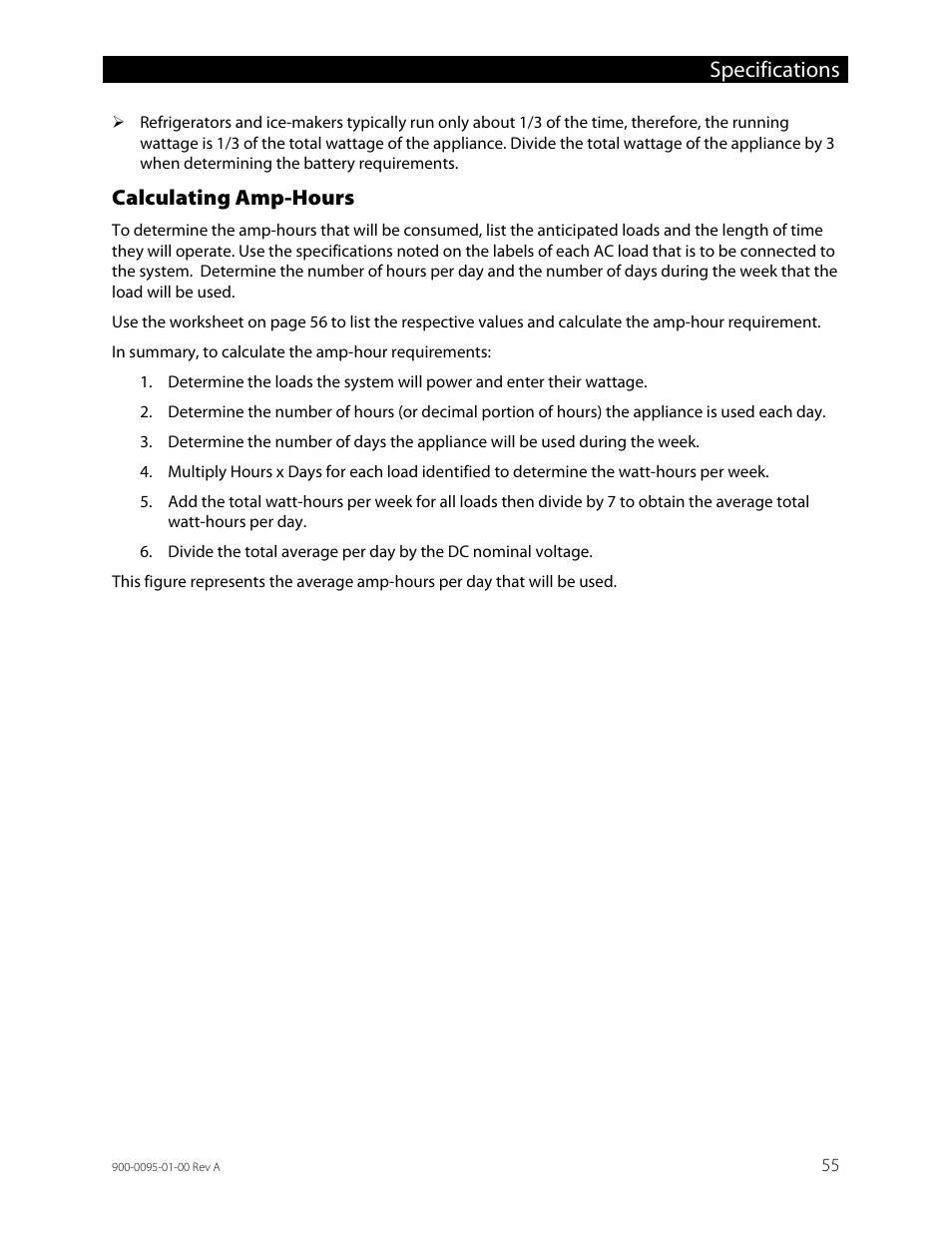 Specifications

➢ Refrigerators and ice-makers typically run only about 1/3 of the time, therefore, the running wattage is 1/3 of the total wattage of the appliance. Divide the total wattage of the appliance by 3 when determining the battery requirements.

Calculating Amp-Hours

To determine the amp-hours that will be consumed, list the anticipated loads and the length of time they will operate. Use the specifications noted on the labels of each AC load that is to be connected to the system. Determine the number of hours per day and the number of days during the week that the load will be used.

Use the worksheet on page 56 to list the respective values and calculate the amp-hour requirement.

In summary, to calculate the amp-hour requirements:

1. Determine the loads the system will power and enter their wattage.

2. Determine the number of hours (or decimal portion of hours) the appliance is used each day.

3. Determine the number of days the appliance will be used during the week.

4. Multiply Hours x Days for each load identified to determine the watt-hours per week.

5. Add the total watt-hours per week for all loads then divide by 7 to obtain the average total watt-hours per day.

6. Divide the total average per day by the DC nominal voltage.

This figure represents the average amp-hours per day that will be used.

900-0095-01-00 Rev A

55